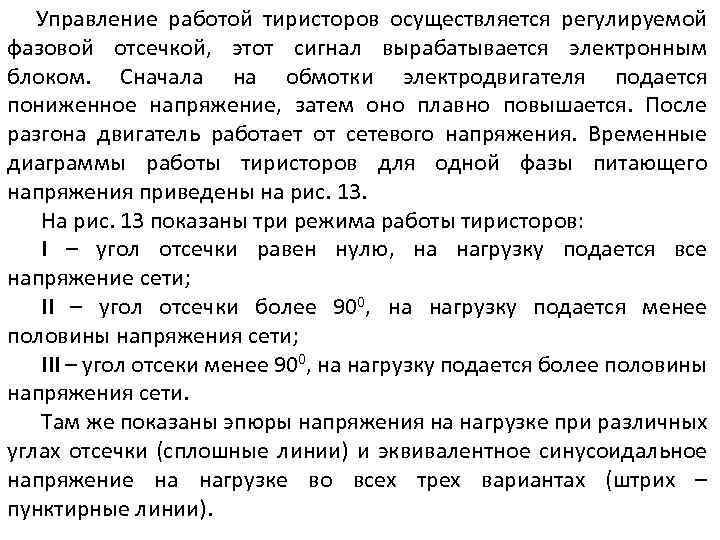 Управление работой тиристоров осуществляется регулируемой фазовой отсечкой, этот сигнал вырабатывается электронным блоком. Сначала на обмотки электродвигателя подается пониженное напряжение, затем оно плавно повышается. После разгона двигатель работает от сетевого напряжения. Временные диаграммы работы тиристоров для одной фазы питающего напряжения приведены на рис. 13.

На рис. 13 показаны три режима работы тиристоров:

I – угол отсечки равен нулю, на нагрузку подается все напряжение сети;

II – угол отсечки более $90^0$, на нагрузку подается менее половины напряжения сети;

III – угол отсеки менее $90^0$, на нагрузку подается более половины напряжения сети.

Там же показаны эпюры напряжения на нагрузке при различных углах отсечки (сплошные линии) и эквивалентное синусоидальное напряжение на нагрузке во всех трех вариантах (штрих – пунктирные линии).